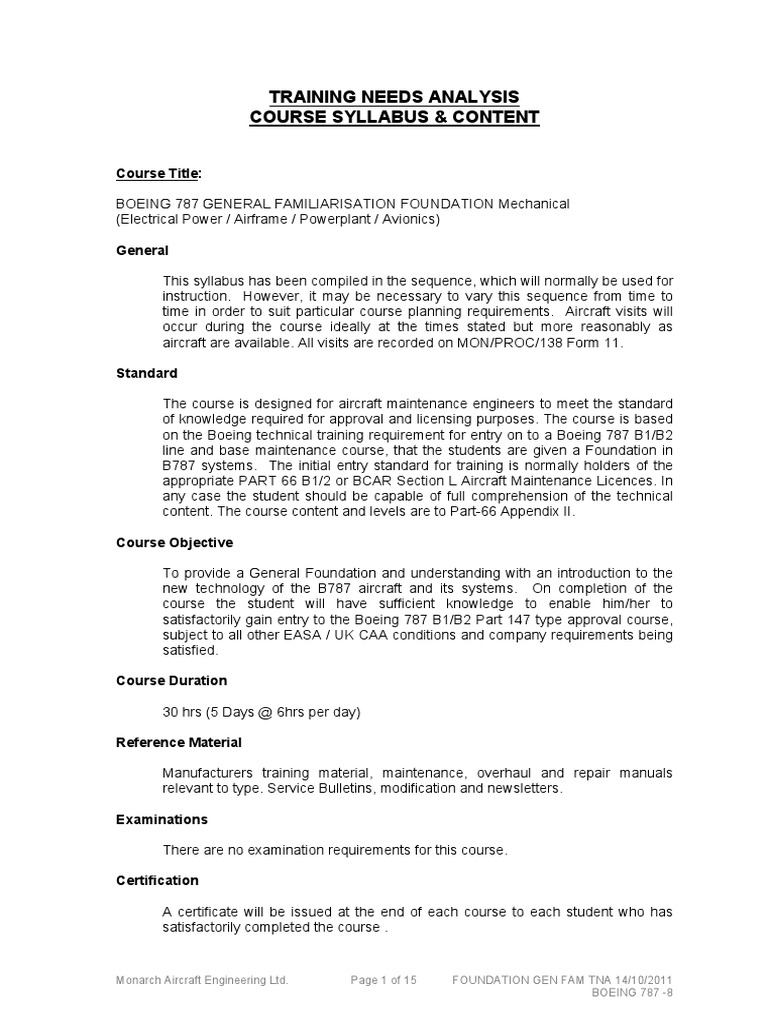 TRAINING NEEDS ANALYSIS
COURSE SYLLABUS & CONTENT

Course Title:

BOEING 787 GENERAL FAMILIARISATION FOUNDATION Mechanical (Electrical Power / Airframe / Powerplant / Avionics)

General

This syllabus has been compiled in the sequence, which will normally be used for instruction. However, it may be necessary to vary this sequence from time to time in order to suit particular course planning requirements. Aircraft visits will occur during the course ideally at the times stated but more reasonably as aircraft are available. All visits are recorded on MON/PROC/138 Form 11.

Standard

The course is designed for aircraft maintenance engineers to meet the standard of knowledge required for approval and licensing purposes. The course is based on the Boeing technical training requirement for entry on to a Boeing 787 B1/B2 line and base maintenance course, that the students are given a Foundation in B787 systems. The initial entry standard for training is normally holders of the appropriate PART 66 B1/2 or BCAR Section L Aircraft Maintenance Licences. In any case the student should be capable of full comprehension of the technical content. The course content and levels are to Part-66 Appendix II.

Course Objective

To provide a General Foundation and understanding with an introduction to the new technology of the B787 aircraft and its systems. On completion of the course the student will have sufficient knowledge to enable him/her to satisfactorily gain entry to the Boeing 787 B1/B2 Part 147 type approval course, subject to all other EASA / UK CAA conditions and company requirements being satisfied.

Course Duration

30 hrs (5 Days @ 6hrs per day)

Reference Material

Manufacturers training material, maintenance, overhaul and repair manuals relevant to type. Service Bulletins, modification and newsletters.

Examinations

There are no examination requirements for this course.

Certification

A certificate will be issued at the end of each course to each student who has satisfactorily completed the course .

Monarch Aircraft Engineering Ltd. Page 1 of 15 FOUNDATION GEN FAM TNA 14/10/2011 BOEING 787 -8